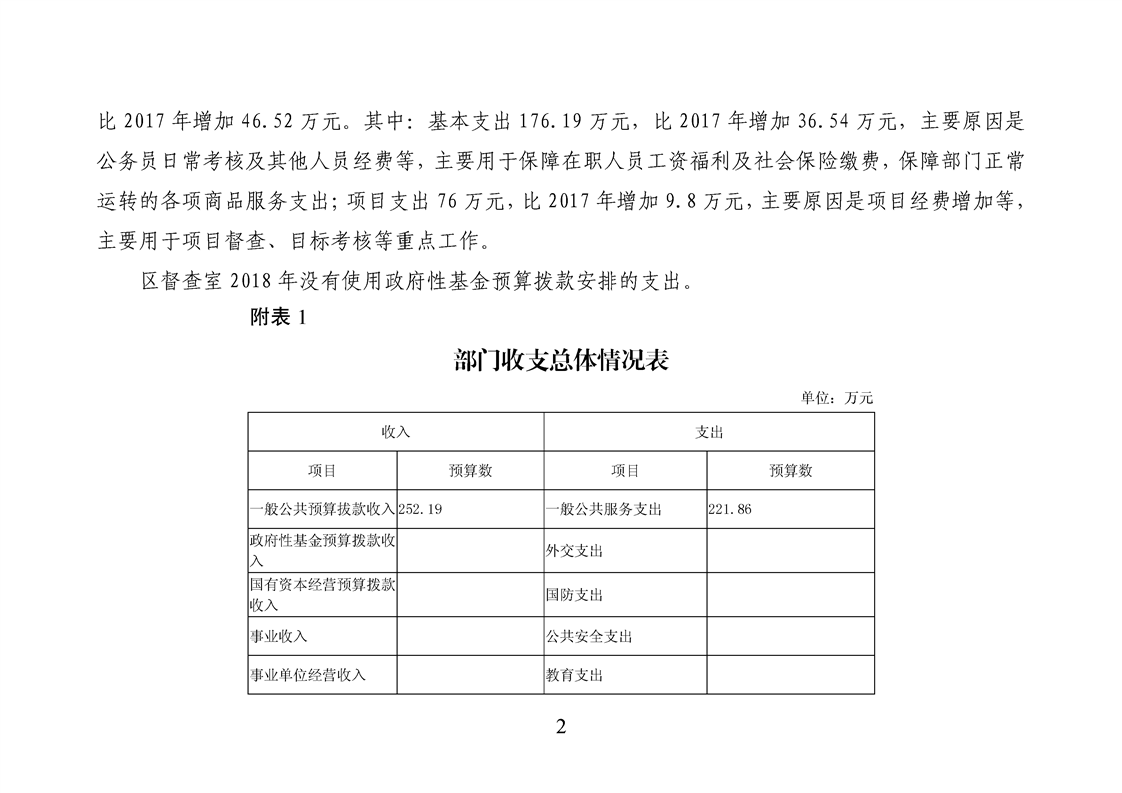 比 2017 年增加 46.52 万元。其中：基本支出 176.19 万元，比 2017 年增加 36.54 万元，主要原因是公务员日常考核及其他人员经费等，主要用于保障在职人员工资福利及社会保险缴费，保障部门正常运转的各项商品服务支出；项目支出 76 万元，比 2017 年增加 9.8 万元，主要原因是项目经费增加等，主要用于项目督查、目标考核等重点工作。

区督查室 2018 年没有使用政府性基金预算拨款安排的支出。

附表 1

部门收支总体情况表

单位：万元

| 收入 | | 支出 | |
|---|---|---|---|
| 项目 | 预算数 | 项目 | 预算数 |
| 一般公共预算拨款收入 | 252.19 | 一般公共服务支出 | 221.86 |
| 政府性基金预算拨款收入 | | 外交支出 | |
| 国有资本经营预算拨款收入 | | 国防支出 | |
| 事业收入 | | 公共安全支出 | |
| 事业单位经营收入 | | 教育支出 | |

2